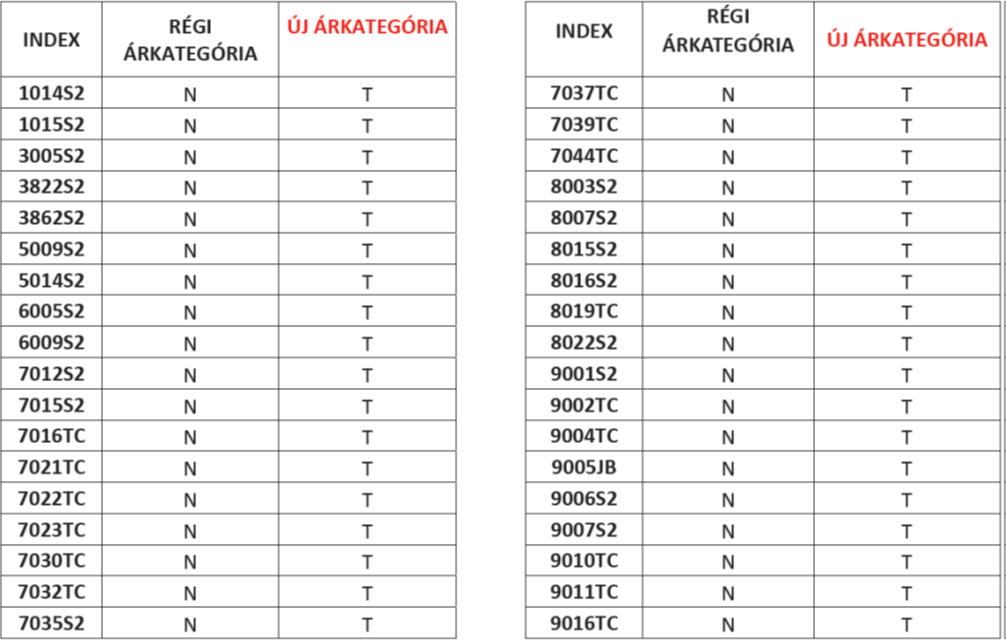 | INDEX | RÉGI ÁRKATEGÓRIA | ÚJ ÁRKATEGÓRIA |
|---|---|---|
| 1014S2 | N | T |
| 1015S2 | N | T |
| 3005S2 | N | T |
| 3822S2 | N | T |
| 3862S2 | N | T |
| 5009S2 | N | T |
| 5014S2 | N | T |
| 6005S2 | N | T |
| 6009S2 | N | T |
| 7012S2 | N | T |
| 7015S2 | N | T |
| 7016TC | N | T |
| 7021TC | N | T |
| 7022TC | N | T |
| 7023TC | N | T |
| 7030TC | N | T |
| 7032TC | N | T |
| 7035S2 | N | T |

| INDEX | RÉGI ÁRKATEGÓRIA | ÚJ ÁRKATEGÓRIA |
|---|---|---|
| 7037TC | N | T |
| 7039TC | N | T |
| 7044TC | N | T |
| 8003S2 | N | T |
| 8007S2 | N | T |
| 8015S2 | N | T |
| 8016S2 | N | T |
| 8019TC | N | T |
| 8022S2 | N | T |
| 9001S2 | N | T |
| 9002TC | N | T |
| 9004TC | N | T |
| 9005JB | N | T |
| 9006S2 | N | T |
| 9007S2 | N | T |
| 9010TC | N | T |
| 9011TC | N | T |
| 9016TC | N | T |